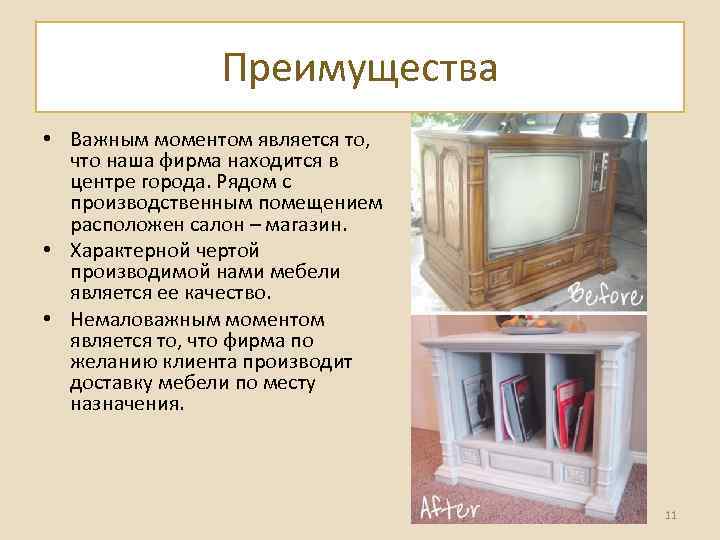 Преимущества

• Важным моментом является то, что наша фирма находится в центре города. Рядом с производственным помещением расположен салон – магазин.

• Характерной чертой производимой нами мебели является ее качество.

• Немаловажным моментом является то, что фирма по желанию клиента производит доставку мебели по месту назначения.

Before

After

11